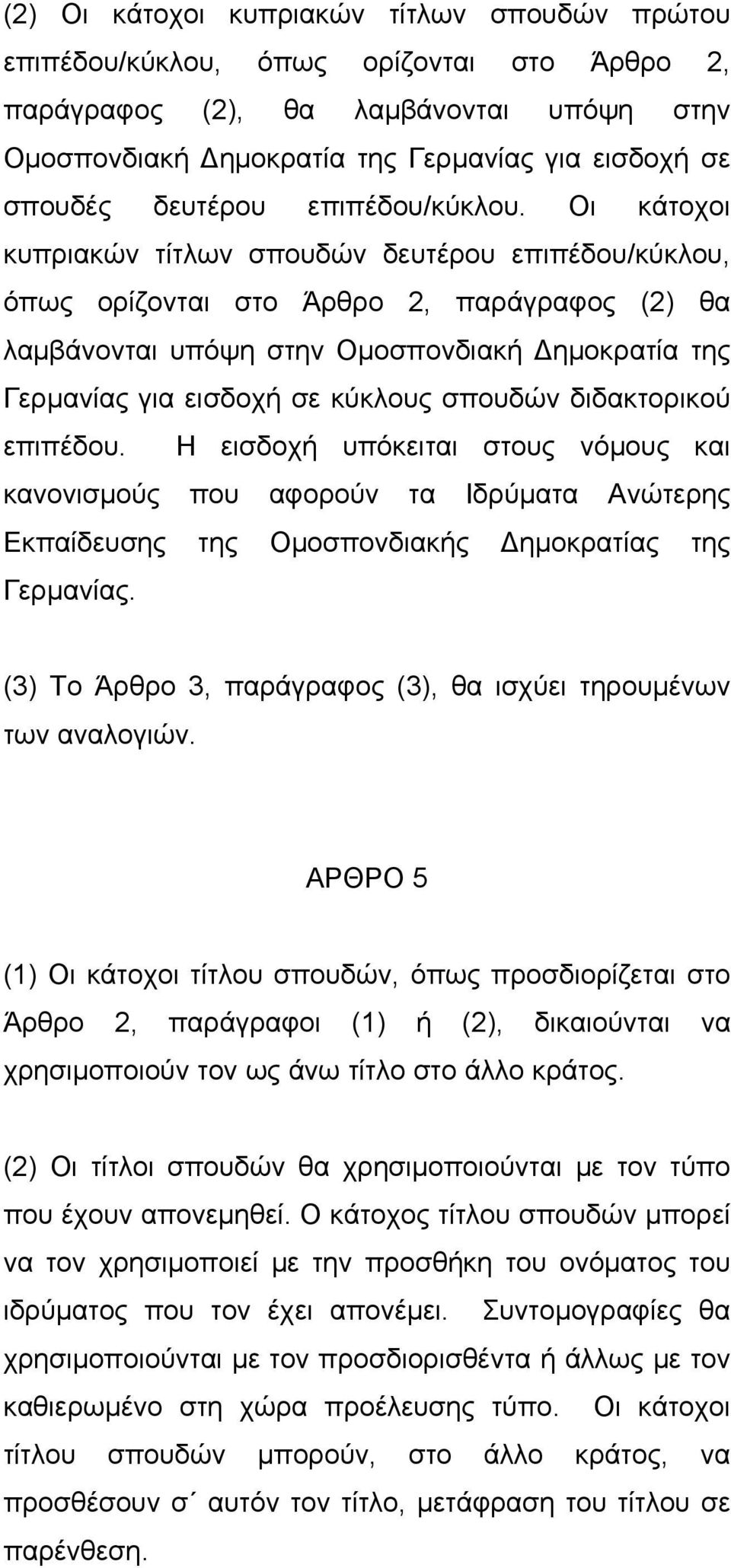 (2) Οι κάτοχοι κυπριακών τίτλων σπουδών πρώτου επιπέδου/κύκλου, όπως ορίζονται στο Άρθρο 2, παράγραφος (2), θα λαμβάνονται υπόψη στην Ομοσπονδιακή Δημοκρατία της Γερμανίας για εισδοχή σε σπουδές δευτέρου επιπέδου/κύκλου. Οι κάτοχοι κυπριακών τίτλων σπουδών δευτέρου επιπέδου/κύκλου, όπως ορίζονται στο Άρθρο 2, παράγραφος (2) θα λαμβάνονται υπόψη στην Ομοσπονδιακή Δημοκρατία της Γερμανίας για εισδοχή σε κύκλους σπουδών διδακτορικού επιπέδου. Η εισδοχή υπόκειται στους νόμους και κανονισμούς που αφορούν τα Ιδρύματα Ανώτερης Εκπαίδευσης της Ομοσπονδιακής Δημοκρατίας της Γερμανίας.

(3) Το Άρθρο 3, παράγραφος (3), θα ισχύει τηρουμένων των αναλογιών.

ΑΡΘΡΟ 5

(1) Οι κάτοχοι τίτλου σπουδών, όπως προσδιορίζεται στο Άρθρο 2, παράγραφοι (1) ή (2), δικαιούνται να χρησιμοποιούν τον ως άνω τίτλο στο άλλο κράτος.

(2) Οι τίτλοι σπουδών θα χρησιμοποιούνται με τον τύπο που έχουν απονεμηθεί. Ο κάτοχος τίτλου σπουδών μπορεί να τον χρησιμοποιεί με την προσθήκη του ονόματος του ιδρύματος που τον έχει απονέμει. Συντομογραφίες θα χρησιμοποιούνται με τον προσδιορισθέντα ή άλλως με τον καθιερωμένο στη χώρα προέλευσης τύπο. Οι κάτοχοι τίτλου σπουδών μπορούν, στο άλλο κράτος, να προσθέσουν σ΄ αυτόν τον τίτλο, μετάφραση του τίτλου σε παρένθεση.